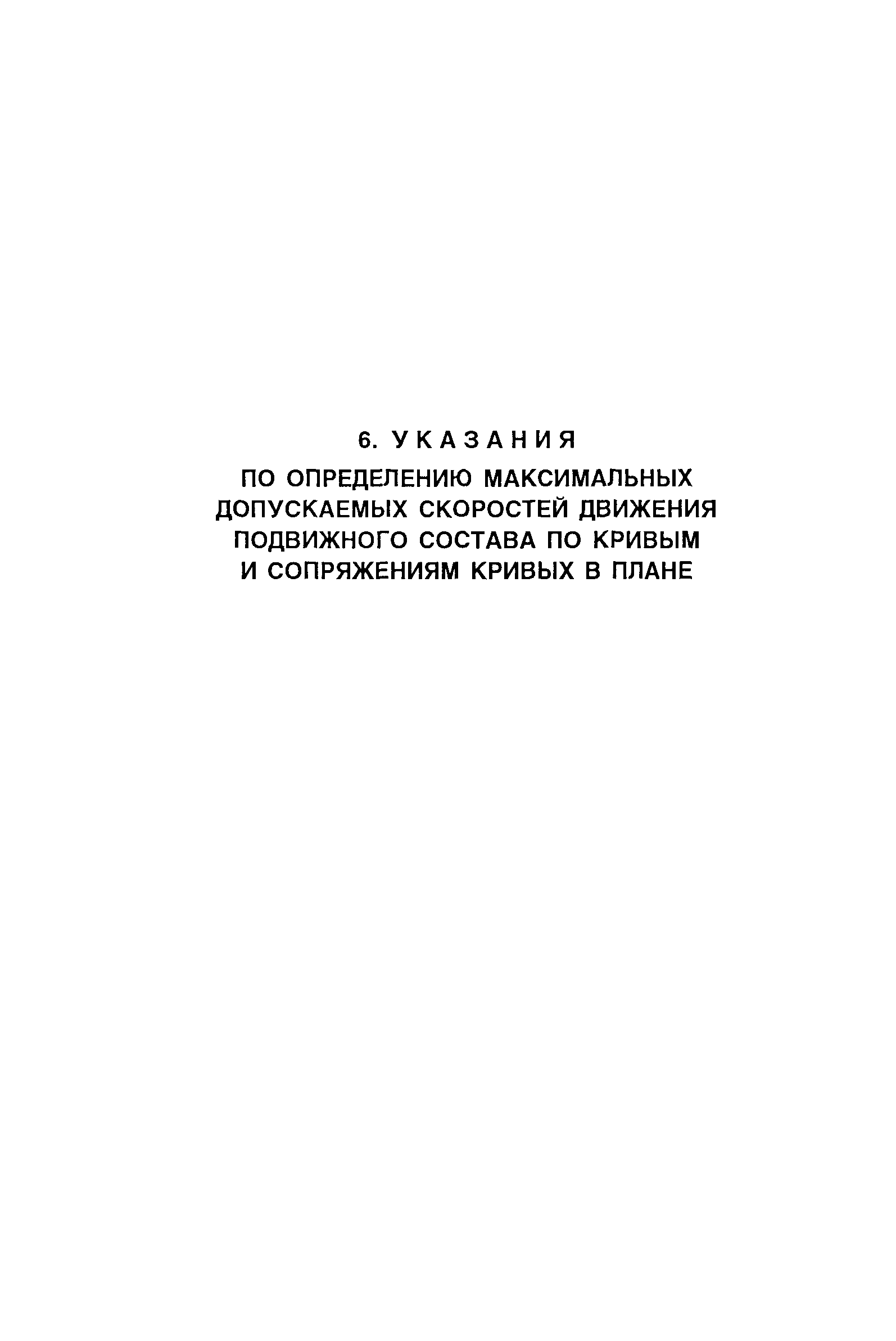 6. УКАЗАНИЯ

ПО ОПРЕДЕЛЕНИЮ МАКСИМАЛЬНЫХ ДОПУСКАЕМЫХ СКОРОСТЕЙ ДВИЖЕНИЯ ПОДВИЖНОГО СОСТАВА ПО КРИВЫМ И СОПРЯЖЕНИЯМ КРИВЫХ В ПЛАНЕ